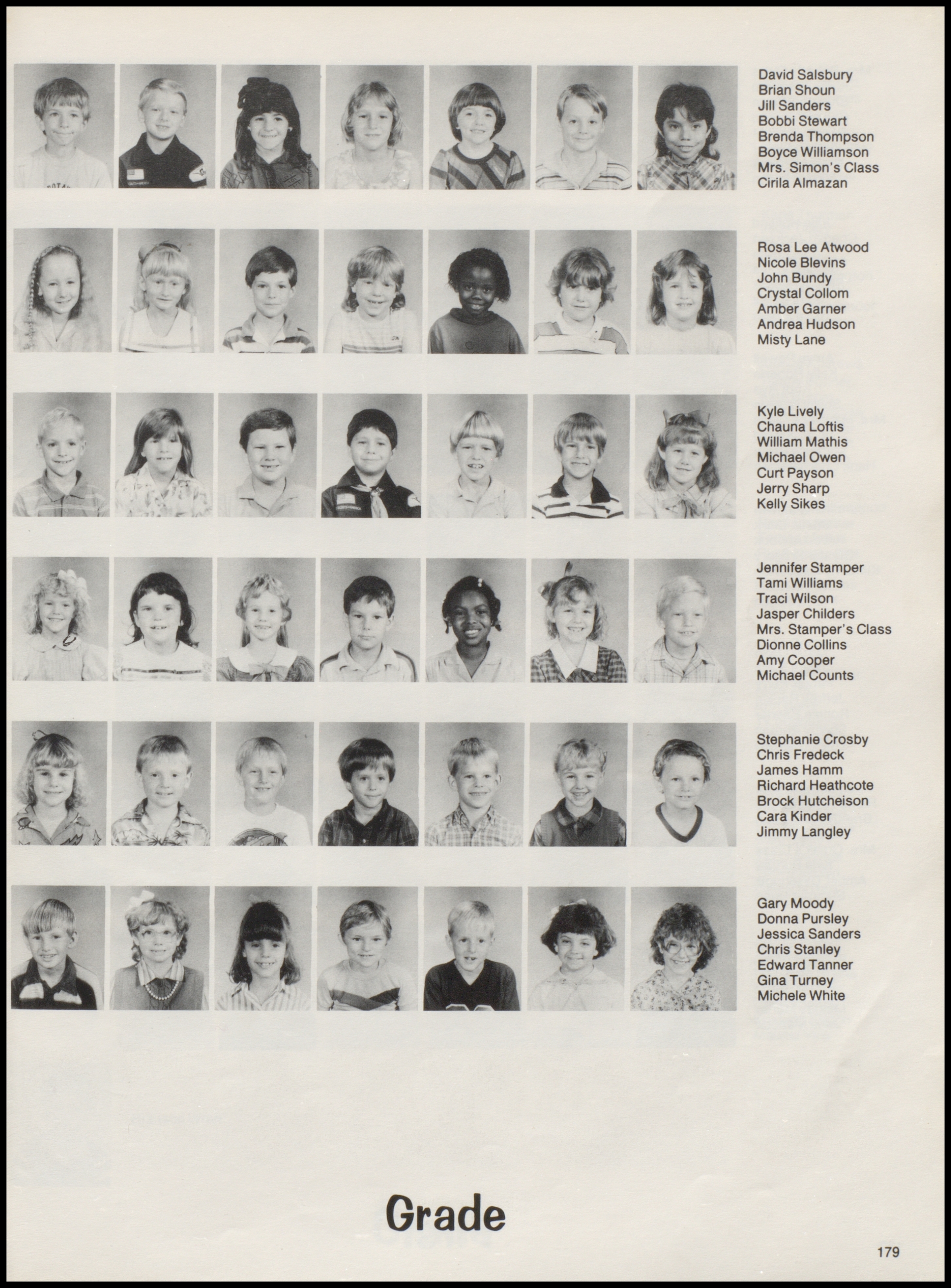 David Salsbury
Brian Shoun
Jill Sanders
Bobbi Stewart
Brenda Thompson
Boyce Williamson
Mrs. Simon's Class
Cirila Almazan

Rosa Lee Atwood
Nicole Blevins
John Bundy
Crystal Collom
Amber Garner
Andrea Hudson
Misty Lane

Kyle Lively
Chauna Loftis
William Mathis
Michael Owen
Curt Payson
Jerry Sharp
Kelly Sikes

Jennifer Stamper
Tami Williams
Traci Wilson
Jasper Childers
Mrs. Stamper's Class
Dionne Collins
Amy Cooper
Michael Counts

Stephanie Crosby
Chris Fredeck
James Hamm
Richard Heathcote
Brock Hutcheison
Cara Kinder
Jimmy Langley

Gary Moody
Donna Pursley
Jessica Sanders
Chris Stanley
Edward Tanner
Gina Turney
Michele White

Grade

179